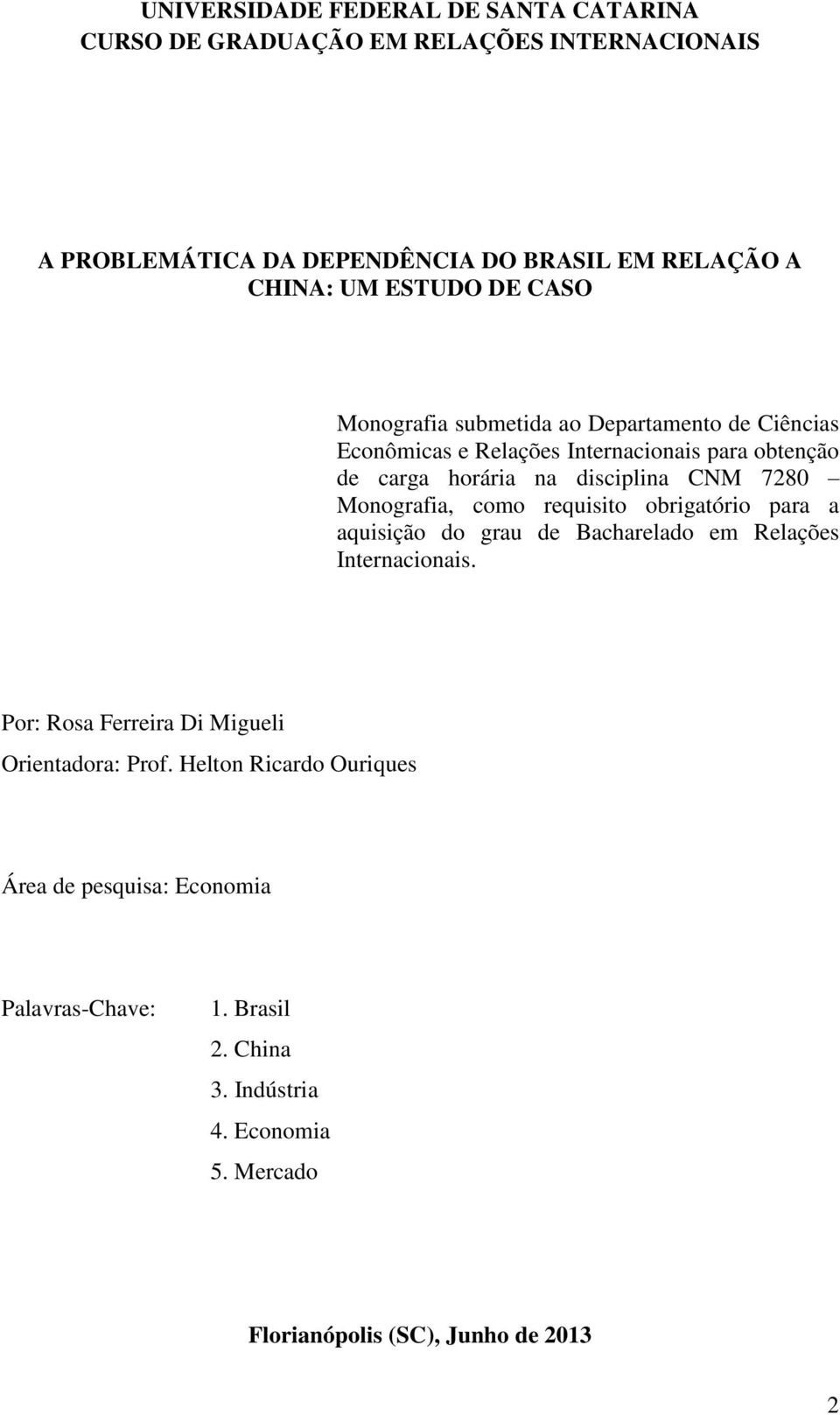 UNIVERSIDADE FEDERAL DE SANTA CATARINA
CURSO DE GRADUAÇÃO EM RELAÇÕES INTERNACIONAIS

A PROBLEMÁTICA DA DEPENDÊNCIA DO BRASIL EM RELAÇÃO A CHINA: UM ESTUDO DE CASO

Monografia submetida ao Departamento de Ciências Econômicas e Relações Internacionais para obtenção de carga horária na disciplina CNM 7280 – Monografia, como requisito obrigatório para a aquisição do grau de Bacharelado em Relações Internacionais.

Por: Rosa Ferreira Di Migueli

Orientadora: Prof. Helton Ricardo Ouriques

Área de pesquisa: Economia

Palavras-Chave: 1. Brasil
2. China
3. Indústria
4. Economia
5. Mercado

Florianópolis (SC), Junho de 2013

2